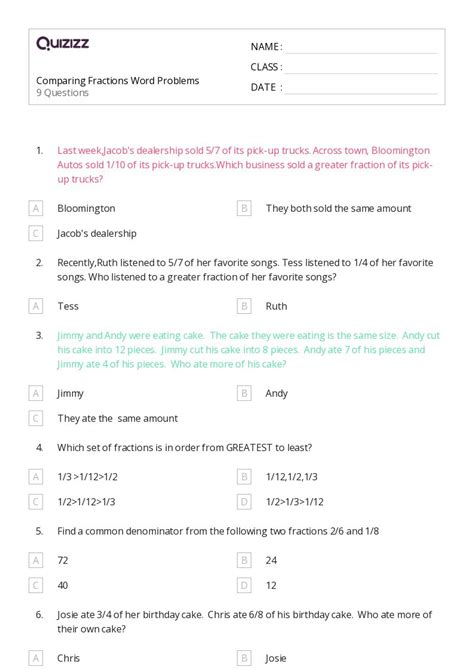 Quizizz

NAME :

CLASS :

DATE :

Comparing Fractions Word Problems
9 Questions

1. Last week,Jacob's dealership sold 5/7 of its pick-up trucks. Across town, Bloomington Autos sold 1/10 of its pick-up trucks.Which business sold a greater fraction of its pick-up trucks?

A Bloomington

B They both sold the same amount

C Jacob's dealership

2. Recently,Ruth listened to 5/7 of her favorite songs. Tess listened to 1/4 of her favorite songs. Who listened to a greater fraction of her favorite songs?

A Tess

B Ruth

3. Jimmy and Andy were eating cake. The cake they were eating is the same size. Andy cut his cake into 12 pieces. Jimmy cut his cake into 8 pieces. Andy ate 7 of his pieces and Jimmy ate 4 of his pieces. Who ate more of his cake?

A Jimmy

B Andy

C They ate the same amount

4. Which set of fractions is in order from GREATEST to least?

A 1/3 >1/12>1/2

B 1/12,1/2,1/3

C 1/2>1/12>1/3

D 1/2>1/3>1/12

5. Find a common denominator from the following two fractions 2/6 and 1/8

A 72

B 24

C 40

D 12

6. Josie ate 3/4 of her birthday cake. Chris ate 6/8 of his birthday cake. Who ate more of their own cake?

A Chris

B Josie